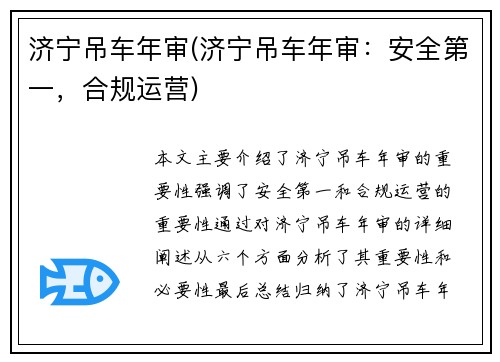 济宁吊车年审(济宁吊车年审：安全第一，合规运营)

本文主要介绍了济宁吊车年审的重要性强调了安全第一和合规运营的重要性通过对济宁吊车年审的详细阐述从六个方面分析了其重要性和必要性最后总结归纳了济宁吊车年